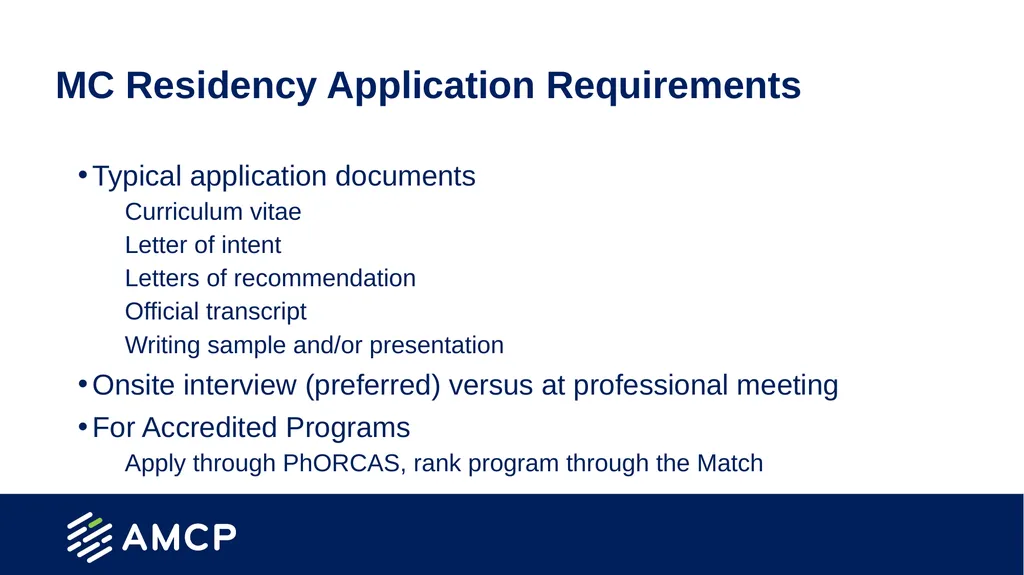 MC Residency Application Requirements

• Typical application documents
Curriculum vitae
Letter of intent
Letters of recommendation
Official transcript
Writing sample and/or presentation

• Onsite interview (preferred) versus at professional meeting

• For Accredited Programs
Apply through PhORCAS, rank program through the Match

AMCP